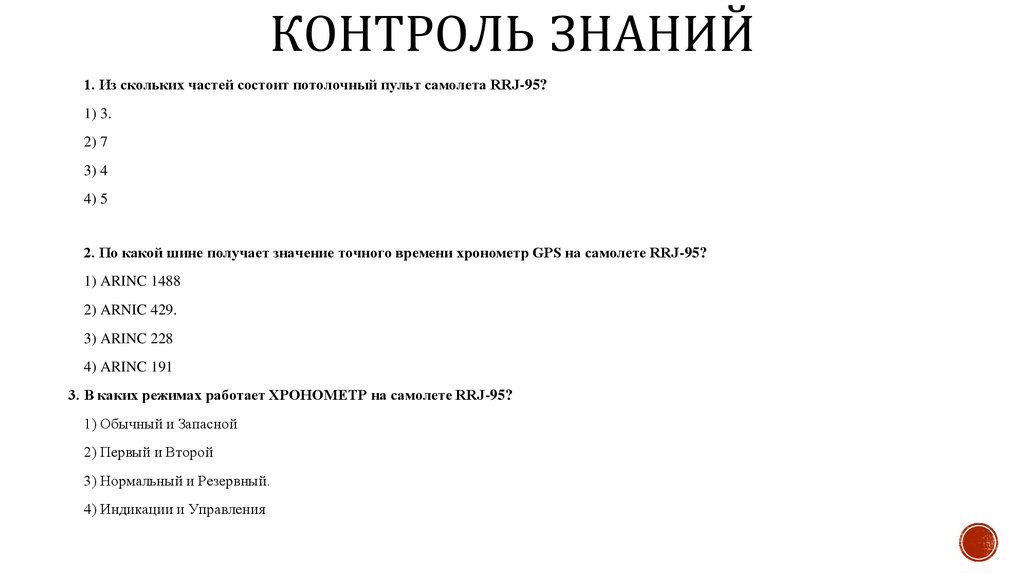 КОНТРОЛЬ ЗНАНИЙ

1. Из скольких частей состоит потолочный пульт самолета RRJ-95?

1) 3.

2) 7

3) 4

4) 5

2. По какой шине получает значение точного времени хронометр GPS на самолете RRJ-95?

1) ARINC 1488

2) ARNIC 429.

3) ARINC 228

4) ARINC 191

3. В каких режимах работает ХРОНОМЕТР на самолете RRJ-95?

1) Обычный и Запасной

2) Первый и Второй

3) Нормальный и Резервный.

4) Индикации и Управления